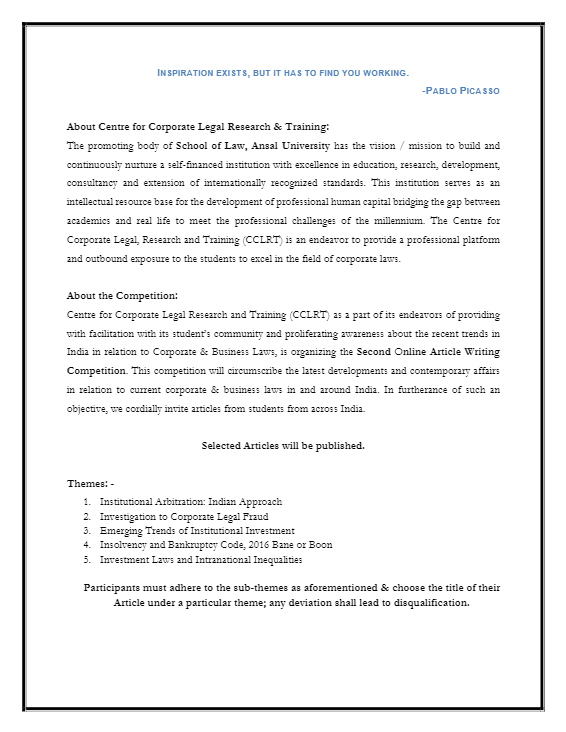 INSPIRATION EXISTS, BUT IT HAS TO FIND YOU WORKING.

-PABLO PICASSO

About Centre for Corporate Legal Research & Training:
The promoting body of School of Law, Ansal University has the vision / mission to build and continuously nurture a self-financed institution with excellence in education, research, development, consultancy and extension of internationally recognized standards. This institution serves as an intellectual resource base for the development of professional human capital bridging the gap between academics and real life to meet the professional challenges of the millennium. The Centre for Corporate Legal, Research and Training (CCLRT) is an endeavor to provide a professional platform and outbound exposure to the students to excel in the field of corporate laws.

About the Competition:
Centre for Corporate Legal Research and Training (CCLRT) as a part of its endeavors of providing with facilitation with its student's community and proliferating awareness about the recent trends in India in relation to Corporate & Business Laws, is organizing the Second Online Article Writing Competition. This competition will circumscribe the latest developments and contemporary affairs in relation to current corporate & business laws in and around India. In furtherance of such an objective, we cordially invite articles from students from across India.

Selected Articles will be published.

Themes: -
1. Institutional Arbitration: Indian Approach
2. Investigation to Corporate Legal Fraud
3. Emerging Trends of Institutional Investment
4. Insolvency and Bankruptcy Code, 2016 Bane or Boon
5. Investment Laws and Intranational Inequalities

Participants must adhere to the sub-themes as aforementioned & choose the title of their Article under a particular theme; any deviation shall lead to disqualification.